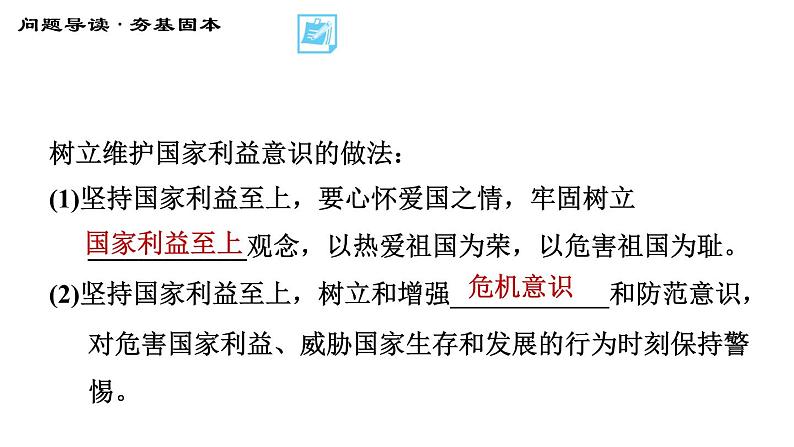 问题导读·夯基固本

树立维护国家利益意识的做法：

(1)坚持国家利益至上，要心怀爱国之情，牢固树立国家利益至上观念，以热爱祖国为荣，以危害祖国为耻。

(2)坚持国家利益至上，树立和增强危机意识和防范意识，对危害国家利益、威胁国家生存和发展的行为时刻保持警惕。